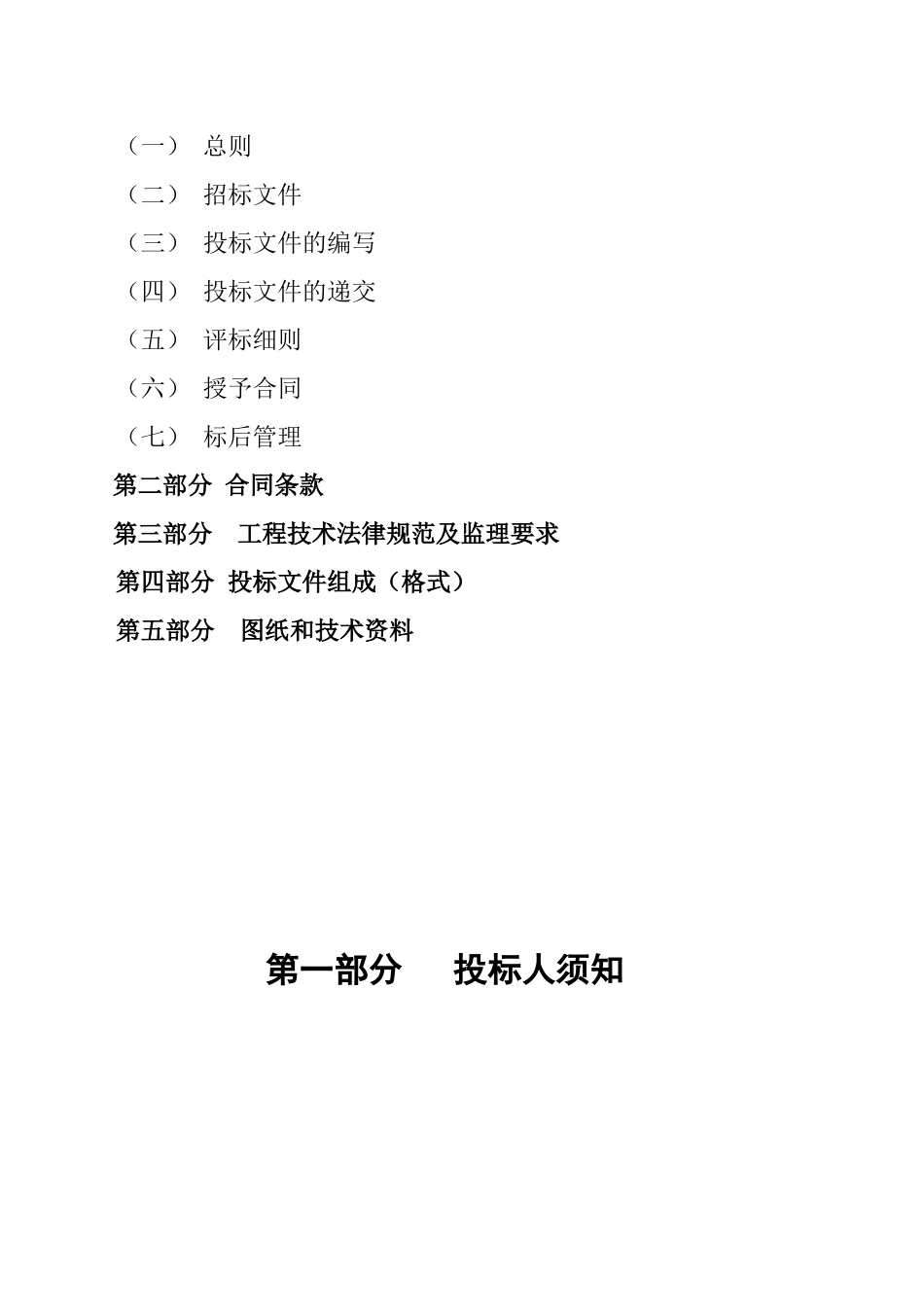 （一） 总则

（二） 招标文件

（三） 投标文件的编写

（四） 投标文件的递交

（五） 评标细则

（六） 授予合同

（七） 标后管理

第二部分 合同条款

第三部分 工程技术法律规范及监理要求

第四部分 投标文件组成（格式）

第五部分 图纸和技术资料

第一部分 投标人须知